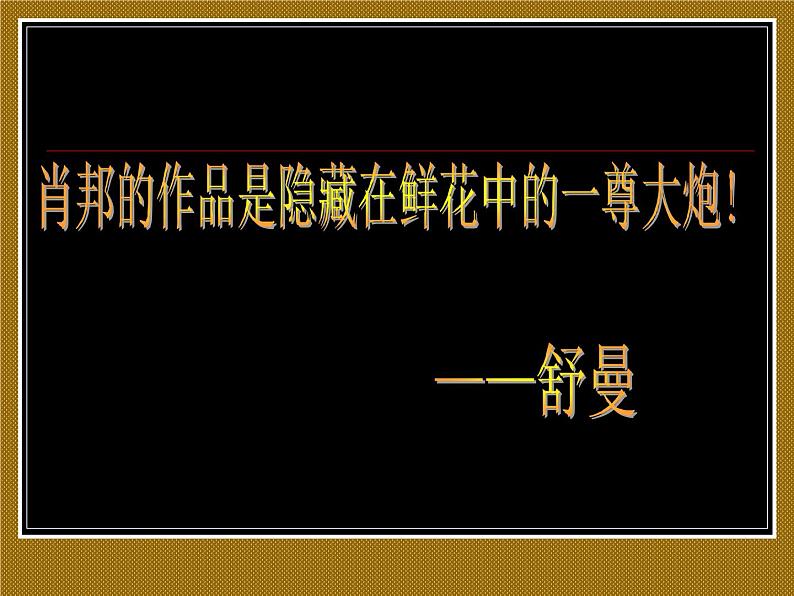 肖邦的作品是隐藏在鲜花中的一尊大炮！

——舒曼